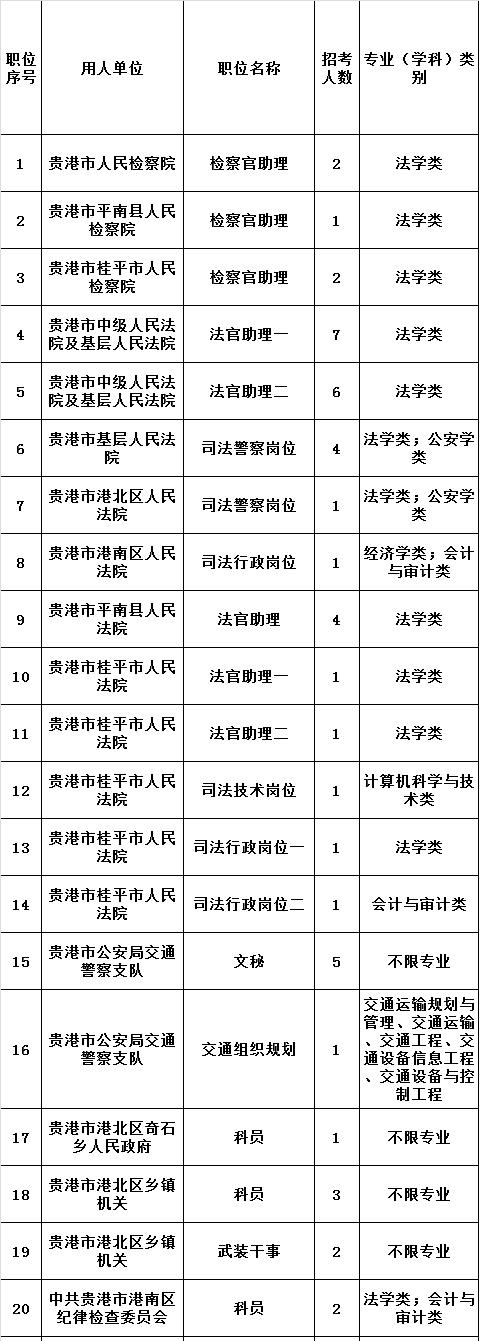 | 职位序号 | 用人单位 | 职位名称 | 招考人数 | 专业（学科）类别 |
|---|---|---|---|---|
| 1 | 贵港市人民检察院 | 检察官助理 | 2 | 法学类 |
| 2 | 贵港市平南县人民检察院 | 检察官助理 | 1 | 法学类 |
| 3 | 贵港市桂平市人民检察院 | 检察官助理 | 2 | 法学类 |
| 4 | 贵港市中级人民法院及基层人民法院 | 法官助理一 | 7 | 法学类 |
| 5 | 贵港市中级人民法院及基层人民法院 | 法官助理二 | 6 | 法学类 |
| 6 | 贵港市基层人民法院 | 司法警察岗位 | 4 | 法学类；公安学类 |
| 7 | 贵港市港北区人民法院 | 司法警察岗位 | 1 | 法学类；公安学类 |
| 8 | 贵港市港南区人民法院 | 司法行政岗位 | 1 | 经济学类；会计与审计类 |
| 9 | 贵港市平南县人民法院 | 法官助理 | 4 | 法学类 |
| 10 | 贵港市桂平市人民法院 | 法官助理一 | 1 | 法学类 |
| 11 | 贵港市桂平市人民法院 | 法官助理二 | 1 | 法学类 |
| 12 | 贵港市桂平市人民法院 | 司法技术岗位 | 1 | 计算机科学与技术类 |
| 13 | 贵港市桂平市人民法院 | 司法行政岗位一 | 1 | 法学类 |
| 14 | 贵港市桂平市人民法院 | 司法行政岗位二 | 1 | 会计与审计类 |
| 15 | 贵港市公安局交通警察支队 | 文秘 | 5 | 不限专业 |
| 16 | 贵港市公安局交通警察支队 | 交通组织规划 | 1 | 交通运输规划与管理、交通运输、交通工程、交通设备信息工程、交通设备与控制工程 |
| 17 | 贵港市港北区奇石乡人民政府 | 科员 | 1 | 不限专业 |
| 18 | 贵港市港北区乡镇机关 | 科员 | 3 | 不限专业 |
| 19 | 贵港市港北区乡镇机关 | 武装干事 | 2 | 不限专业 |
| 20 | 中共贵港市港南区纪律检查委员会 | 科员 | 2 | 法学类；会计与审计类 |